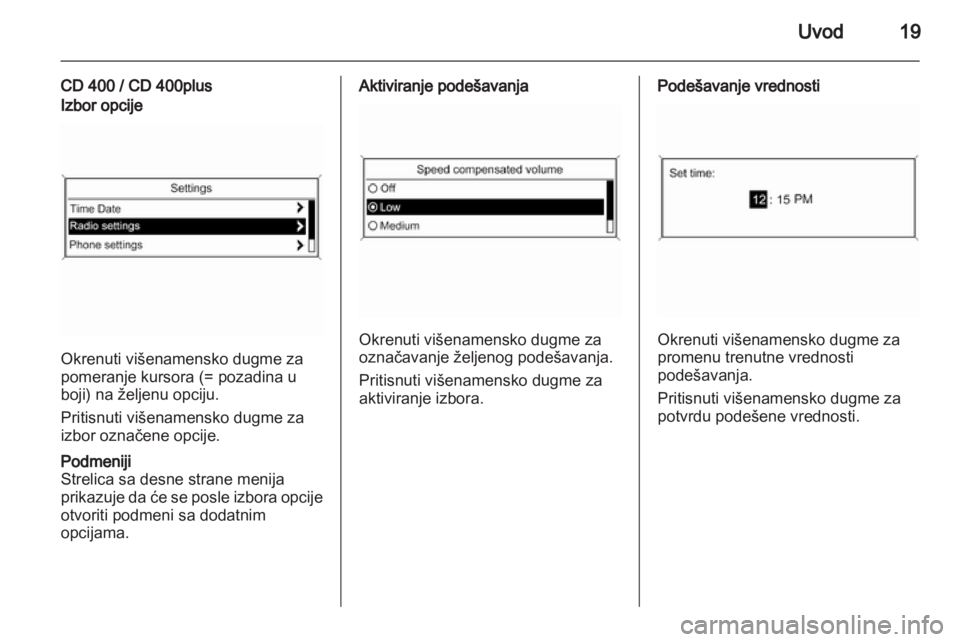 Uvod 19

CD 400 / CD 400plus
Izbor opcije

Settings
Time Date
Radio settings
Phone settings

Okrenuti višenamensko dugme za pomeranje kursora (= pozadina u boji) na željenu opciju.

Pritisnuti višenamensko dugme za izbor označene opcije.

Podmeniji
Strelica sa desne strane menija prikazuje da će se posle izbora opcije otvoriti podmeni sa dodatnim opcijama.

Aktiviranje podešavanja

Speed compensated volume
Off
Low
Medium

Okrenuti višenamensko dugme za označavanje željenog podešavanja.

Pritisnuti višenamensko dugme za aktiviranje izbora.

Podešavanje vrednosti

Set time:
12 : 15 PM

Okrenuti višenamensko dugme za promenu trenutne vrednosti podešavanja.

Pritisnuti višenamensko dugme za potvrdu podešene vrednosti.

carmanualsonline.info